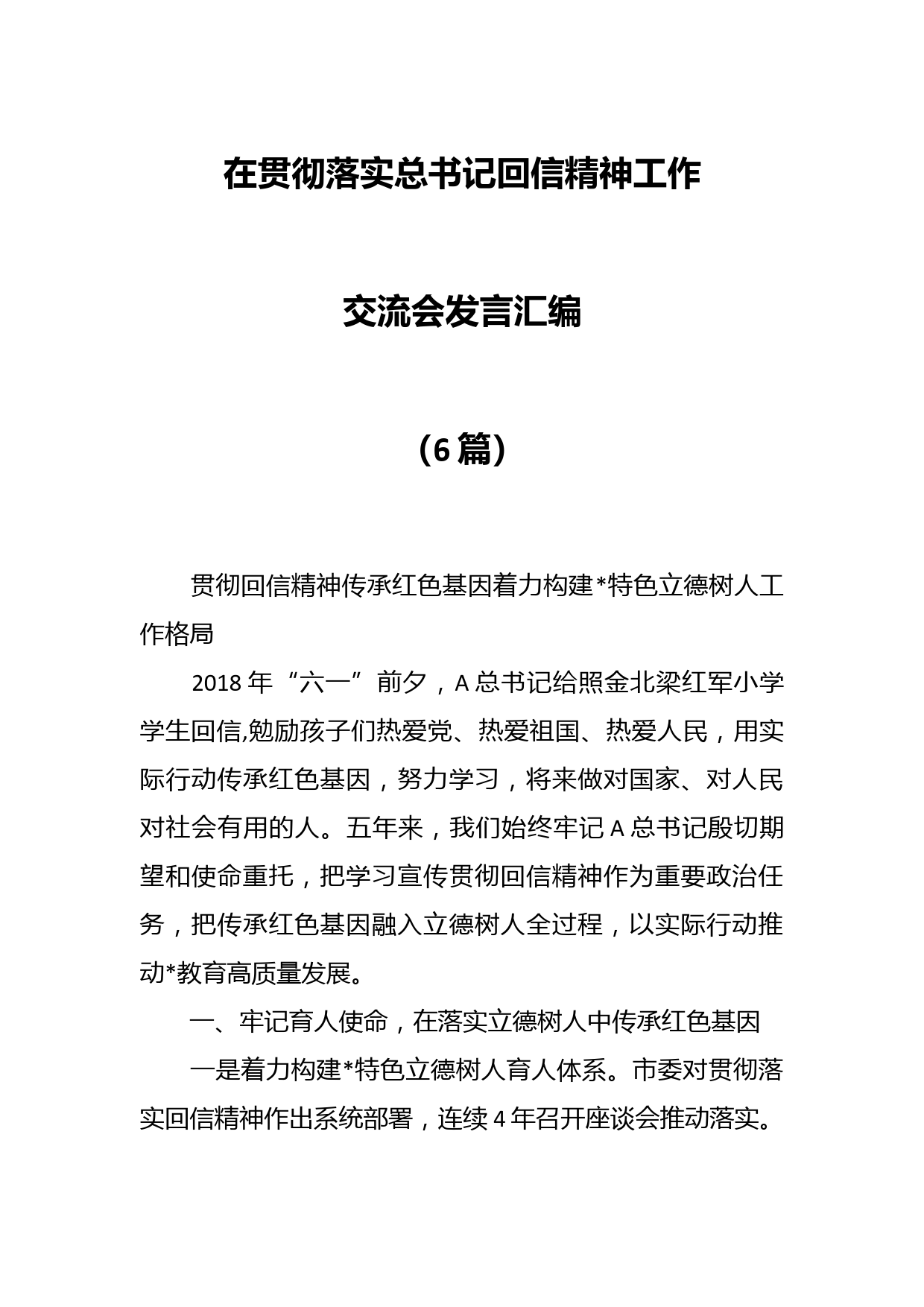 在贯彻落实总书记回信精神工作

交流会发言汇编

（6篇）

贯彻回信精神传承红色基因着力构建*特色立德树人工作格局

2018年“六一”前夕，A总书记给照金北梁红军小学学生回信,勉励孩子们热爱党、热爱祖国、热爱人民，用实际行动传承红色基因，努力学习，将来做对国家、对人民对社会有用的人。五年来，我们始终牢记A总书记殷切期望和使命重托，把学习宣传贯彻回信精神作为重要政治任务，把传承红色基因融入立德树人全过程，以实际行动推动*教育高质量发展。

一、牢记育人使命，在落实立德树人中传承红色基因

一是着力构建*特色立德树人育人体系。市委对贯彻落实回信精神作出系统部署，连续4年召开座谈会推动落实。